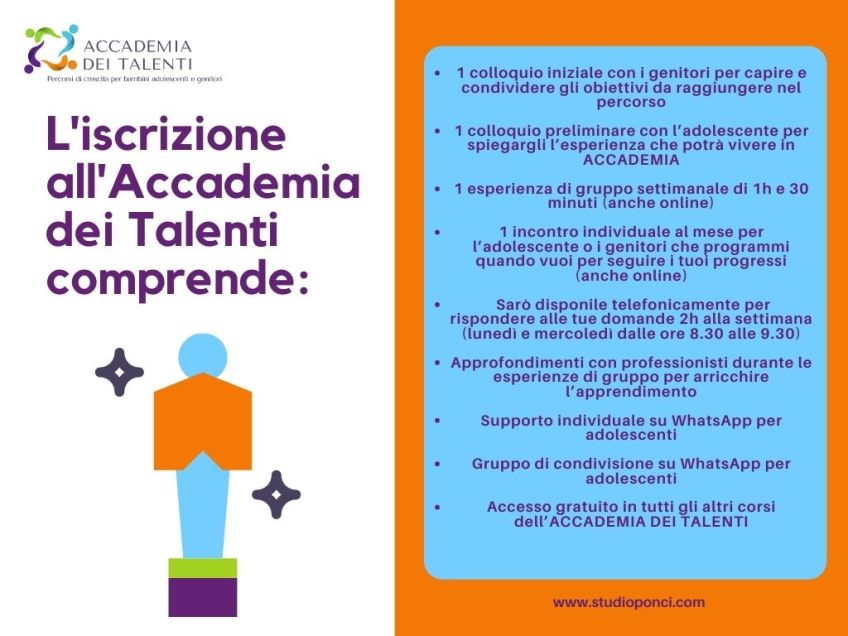 ACCADEMIA DEI TALENTI
Percorsi di crescita per bambini adolescenti e genitori

L'iscrizione all'Accademia dei Talenti comprende:

- 1 colloquio iniziale con i genitori per capire e condividere gli obiettivi da raggiungere nel percorso
- 1 colloquio preliminare con l'adolescente per spiegargli l'esperienza che potrà vivere in ACCADEMIA
- 1 esperienza di gruppo settimanale di 1h e 30 minuti (anche online)
- 1 incontro individuale al mese per l'adolescente o i genitori che programmi quando vuoi per seguire i tuoi progressi (anche online)
- Sarò disponile telefonicamente per rispondere alle tue domande 2h alla settimana (lunedì e mercoledì dalle ore 8.30 alle 9.30)
- Approfondimenti con professionisti durante le esperienze di gruppo per arricchire l'apprendimento
- Supporto individuale su WhatsApp per adolescenti
- Gruppo di condivisione su WhatsApp per adolescenti
- Accesso gratuito in tutti gli altri corsi dell'ACCADEMIA DEI TALENTI

www.studioponci.com